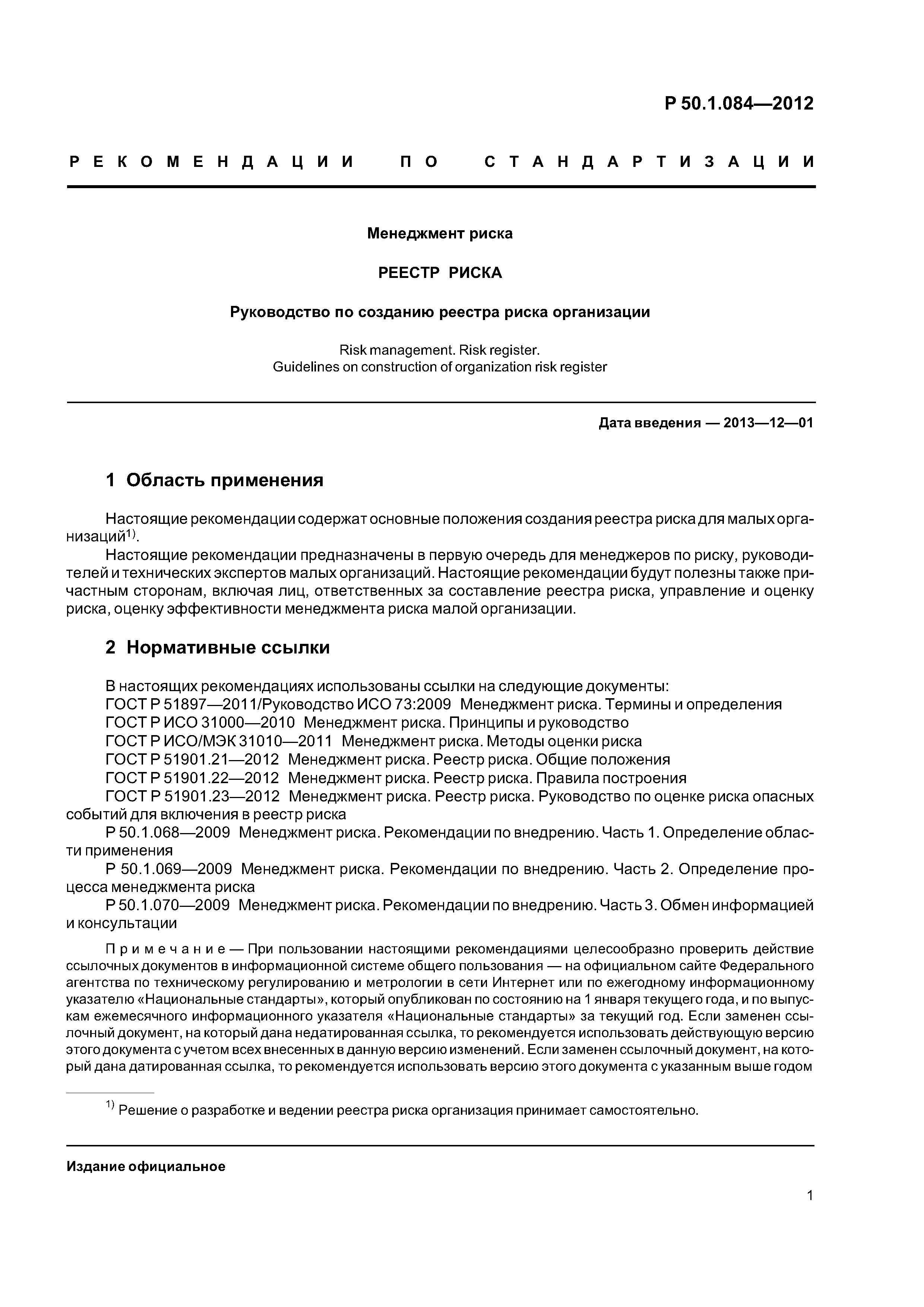 Р 50.1.084—2012

РЕКОМЕНДАЦИИ ПО СТАНДАРТИЗАЦИИ

Менеджмент риска

РЕЕСТР РИСКА

Руководство по созданию реестра риска организации

Risk management. Risk register.
Guidelines on construction of organization risk register

Дата введения — 2013—12—01

1 Область применения

Настоящие рекомендации содержат основные положения создания реестра риска для малых организаций$^{1)}$.

Настоящие рекомендации предназначены в первую очередь для менеджеров по риску, руководителей и технических экспертов малых организаций. Настоящие рекомендации будут полезны также причастным сторонам, включая лиц, ответственных за составление реестра риска, управление и оценку риска, оценку эффективности менеджмента риска малой организации.

2 Нормативные ссылки

В настоящих рекомендациях использованы ссылки на следующие документы:
ГОСТ Р 51897—2011/Руководство ИСО 73:2009 Менеджмент риска. Термины и определения
ГОСТ Р ИСО 31000—2010 Менеджмент риска. Принципы и руководство
ГОСТ Р ИСО/МЭК 31010—2011 Менеджмент риска. Методы оценки риска
ГОСТ Р 51901.21—2012 Менеджмент риска. Реестр риска. Общие положения
ГОСТ Р 51901.22—2012 Менеджмент риска. Реестр риска. Правила построения
ГОСТ Р 51901.23—2012 Менеджмент риска. Реестр риска. Руководство по оценке риска опасных событий для включения в реестр риска
Р 50.1.068—2009 Менеджмент риска. Рекомендации по внедрению. Часть 1. Определение области применения
Р 50.1.069—2009 Менеджмент риска. Рекомендации по внедрению. Часть 2. Определение процесса менеджмента риска
Р 50.1.070—2009 Менеджмент риска. Рекомендации по внедрению. Часть 3. Обмен информацией и консультации

Примечание — При пользовании настоящими рекомендациями целесообразно проверить действие ссылочных документов в информационной системе общего пользования — на официальном сайте Федерального агентства по техническому регулированию и метрологии в сети Интернет или по ежегодному информационному указателю «Национальные стандарты», который опубликован по состоянию на 1 января текущего года, и по выпускам ежемесячного информационного указателя «Национальные стандарты» за текущий год. Если заменен ссылочный документ, на который дана недатированная ссылка, то рекомендуется использовать действующую версию этого документа с учетом всех внесенных в данную версию изменений. Если заменен ссылочный документ, на который дана датированная ссылка, то рекомендуется использовать версию этого документа с указанным выше годом

$^{1)}$ Решение о разработке и ведении реестра риска организация принимает самостоятельно.

Издание официальное

1